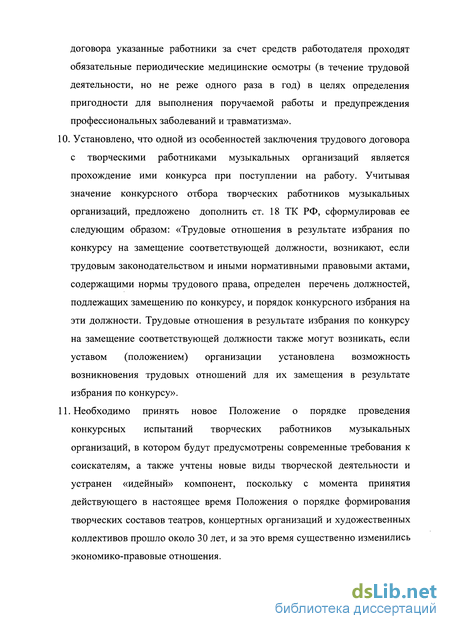 договора указанные работники за счет средств работодателя проходят обязательные периодические медицинские осмотры (в течение трудовой деятельности, но не реже одного раза в год) в целях определения пригодности для выполнения поручаемой работы и предупреждения профессиональных заболеваний и травматизма».

10. Установлено, что одной из особенностей заключения трудового договора с творческими работниками музыкальных организаций является прохождение ими конкурса при поступлении на работу. Учитывая значение конкурсного отбора творческих работников музыкальных организаций, предложено дополнить ст. 18 ТК РФ, сформулировав ее следующим образом: «Трудовые отношения в результате избрания по конкурсу на замещение соответствующей должности, возникают, если трудовым законодательством и иными нормативными правовыми актами, содержащими нормы трудового права, определен перечень должностей, подлежащих замещению по конкурсу, и порядок конкурсного избрания на эти должности. Трудовые отношения в результате избрания по конкурсу на замещение соответствующей должности также могут возникать, если уставом (положением) организации установлена возможность возникновения трудовых отношений для их замещения в результате избрания по конкурсу».

11. Необходимо принять новое Положение о порядке проведения конкурсных испытаний творческих работников музыкальных организаций, в котором будут предусмотрены современные требования к соискателям, а также учтены новые виды творческой деятельности и устранен «идейный» компонент, поскольку с момента принятия действующего в настоящее время Положения о порядке формирования творческих составов театров, концертных организаций и художественных коллективов прошло около 30 лет, и за это время существенно изменились экономико-правовые отношения.

dsLib.net
библиотека диссертаций